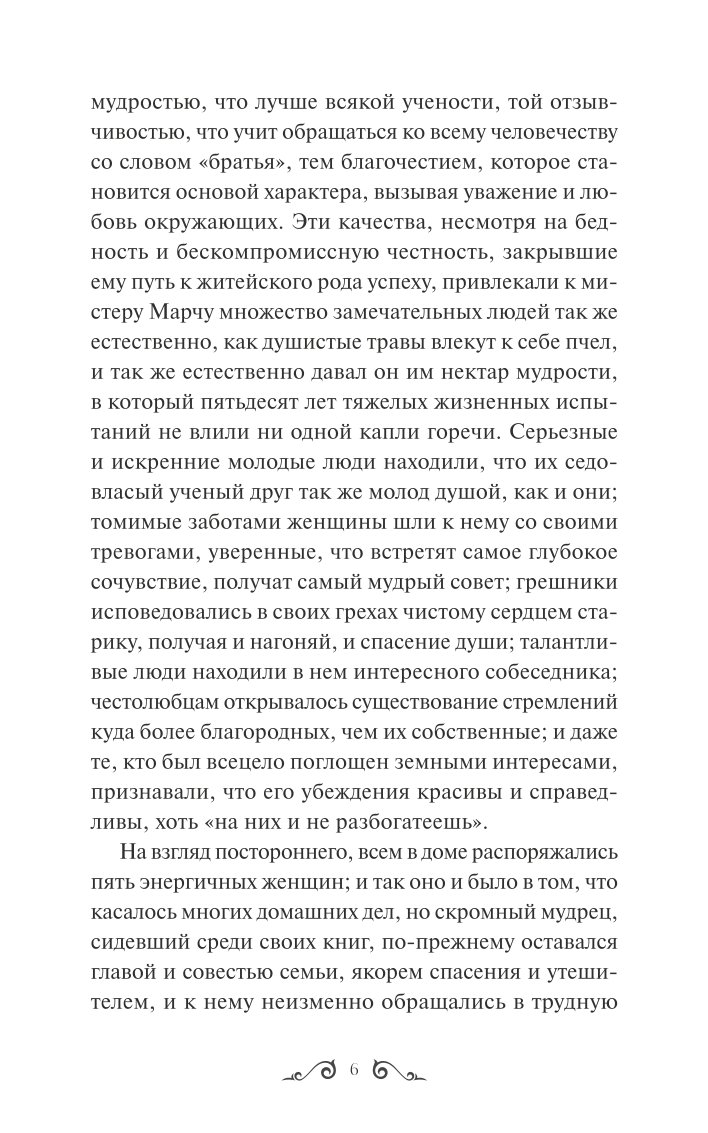 мудростью, что лучше всякой учености, той отзывчивостью, что учит обращаться ко всему человечеству со словом «братья», тем благочестием, которое становится основой характера, вызывая уважение и любовь окружающих. Эти качества, несмотря на бедность и бескомпромиссную честность, закрывшие ему путь к житейского рода успеху, привлекали к мистеру Марчу множество замечательных людей так же естественно, как душистые травы влекут к себе пчел, и так же естественно давал он им нектар мудрости, в который пятьдесят лет тяжелых жизненных испытаний не влили ни одной капли горечи. Серьезные и искренние молодые люди находили, что их седовласый ученый друг так же молод душой, как и они; томимые заботами женщины шли к нему со своими тревогами, уверенные, что встретят самое глубокое сочувствие, получат самый мудрый совет; грешники исповедовались в своих грехах чистому сердцем старику, получая и нагоняй, и спасение души; талантливые люди находили в нем интересного собеседника; честолюбцам открывалось существование стремлений куда более благородных, чем их собственные; и даже те, кто был всецело поглощен земными интересами, признавали, что его убеждения красивы и справедливы, хоть «на них и не разбогатеешь».

На взгляд постороннего, всем в доме распоряжались пять энергичных женщин; и так оно и было в том, что касалось многих домашних дел, но скромный мудрец, сидевший среди своих книг, по-прежнему оставался главой и совестью семьи, якорем спасения и утешителем, и к нему неизменно обращались в трудную

6